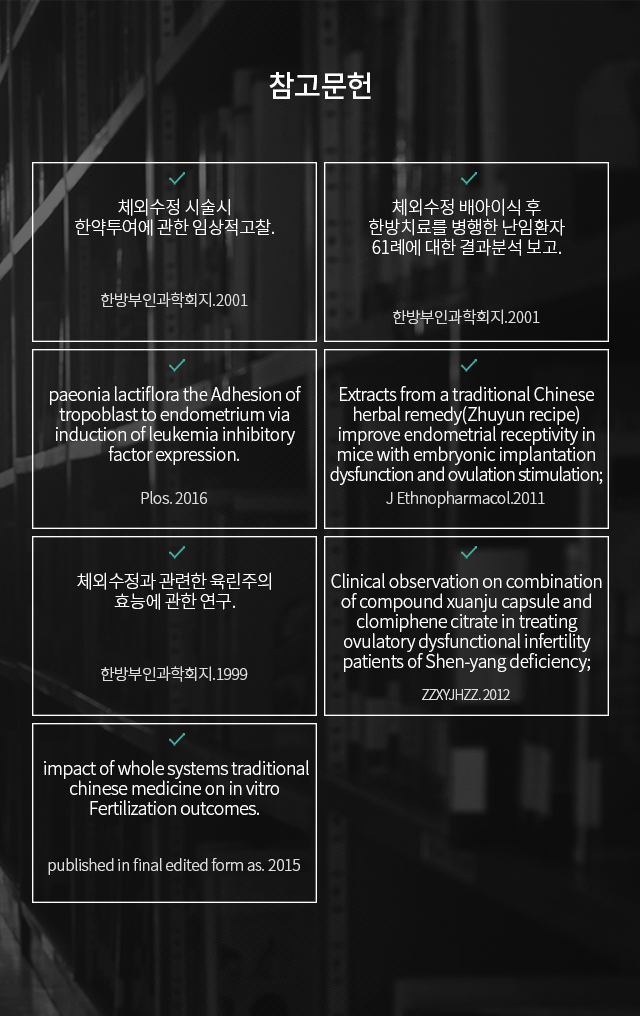 참고문헌

✓
체외수정 시술시 한약투여에 관한 임상적고찰.

한방부인과학회지.2001

✓
체외수정 배아이식 후 한방치료를 병행한 난임환자 61례에 대한 결과분석 보고.

한방부인과학회지.2001

✓
paeonia lactiflora the Adhesion of tropoblast to endometrium via induction of leukemia inhibitory factor expression.

Plos. 2016

✓
Extracts from a traditional Chinese herbal remedy(Zhuyun recipe) improve endometrial receptivity in mice with embryonic implantation dysfunction and ovulation stimulation;

J Ethnopharmacol.2011

✓
체외수정과 관련한 육린주의 효능에 관한 연구.

한방부인과학회지.1999

✓
Clinical observation on combination of compound xuanju capsule and clomiphene citrate in treating ovulatory dysfunctional infertility patients of Shen-yang deficiency;

ZZXYJHZZ. 2012

✓
impact of whole systems traditional chinese medicine on in vitro Fertilization outcomes.

published in final edited form as. 2015